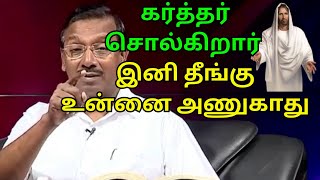 கர்த்தர் சொல்கிறார் இனி தீங்கு உன்னை அணுகாது